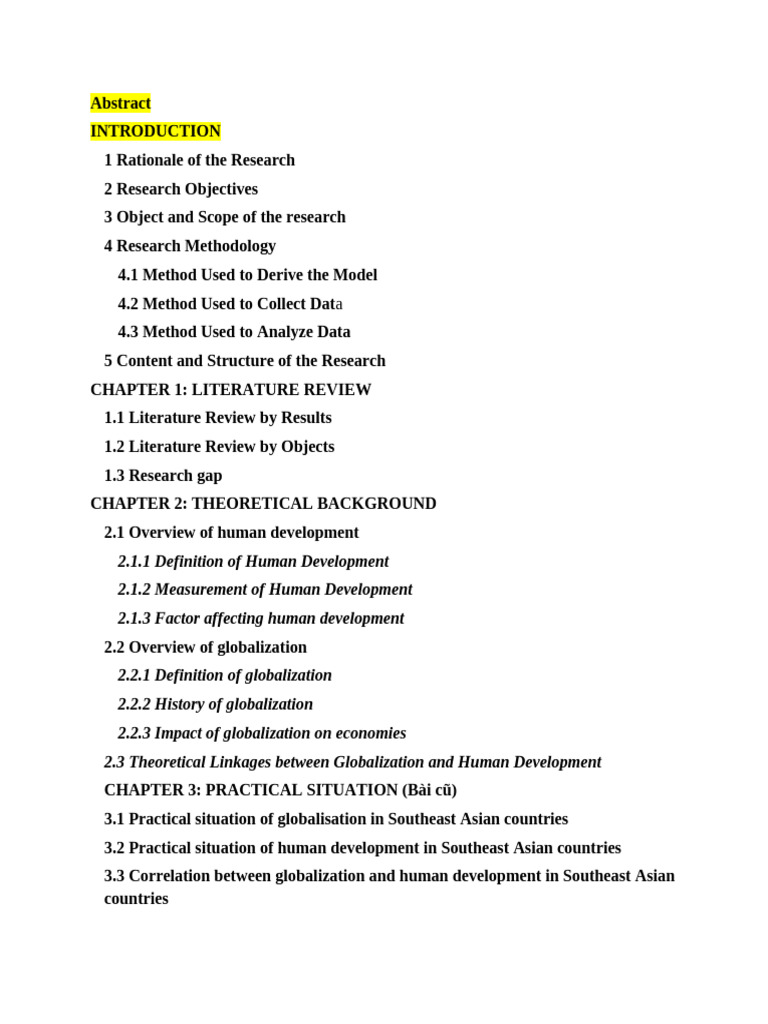 Abstract
INTRODUCTION
1 Rationale of the Research
2 Research Objectives
3 Object and Scope of the research
4 Research Methodology
4.1 Method Used to Derive the Model
4.2 Method Used to Collect Data
4.3 Method Used to Analyze Data
5 Content and Structure of the Research
CHAPTER 1: LITERATURE REVIEW
1.1 Literature Review by Results
1.2 Literature Review by Objects
1.3 Research gap
CHAPTER 2: THEORETICAL BACKGROUND
2.1 Overview of human development
2.1.1 Definition of Human Development
2.1.2 Measurement of Human Development
2.1.3 Factor affecting human development
2.2 Overview of globalization
2.2.1 Definition of globalization
2.2.2 History of globalization
2.2.3 Impact of globalization on economies
2.3 Theoretical Linkages between Globalization and Human Development
CHAPTER 3: PRACTICAL SITUATION (Bài cũ)
3.1 Practical situation of globalisation in Southeast Asian countries
3.2 Practical situation of human development in Southeast Asian countries
3.3 Correlation between globalization and human development in Southeast Asian countries